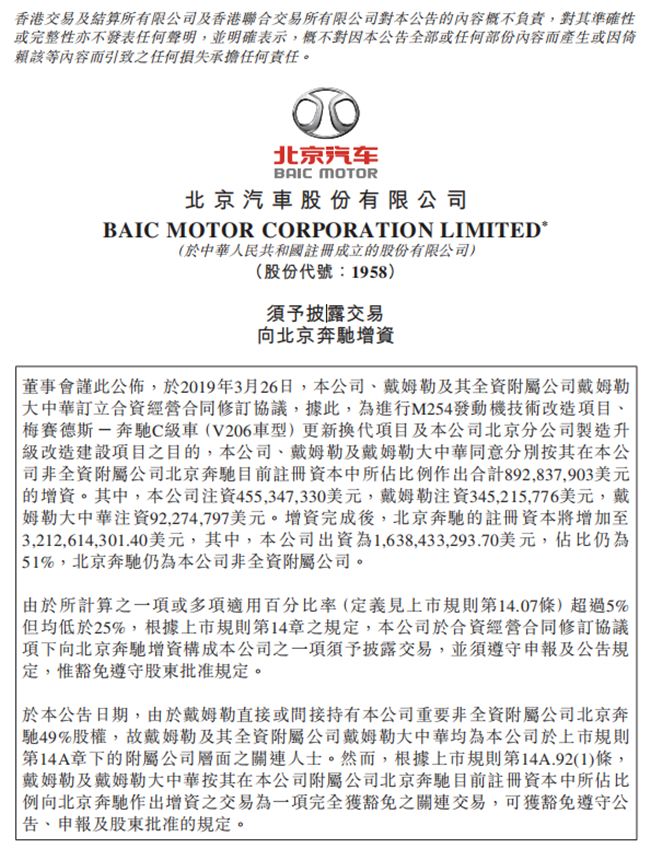 香港交易及結算所有限公司及香港聯合交易所有限公司對本公告的內容概不負責，對其準確性或完整性亦不發表任何聲明，並明確表示，概不對因本公告全部或任何部份內容而產生或因倚賴該等內容而引致之任何損失承擔任何責任。

北京汽车
BAIC MOTOR

北京汽車股份有限公司
BAIC MOTOR CORPORATION LIMITED*
(於中華人民共和國註冊成立的股份有限公司)
(股份代號：1958)

須予披露交易
向北京奔馳增資

董事會謹此公佈，於2019年3月26日，本公司、戴姆勒及其全資附屬公司戴姆勒大中華訂立合資經營合同修訂協議，據此，為進行M254發動機技術改造項目、梅賽德斯－奔馳C級車（V206車型）更新換代項目及本公司北京分公司製造升級改造建設項目之目的，本公司、戴姆勒及戴姆勒大中華同意分別按其在本公司非全資附屬公司北京奔馳目前註冊資本中所佔比例作出合計892,837,903美元的增資。其中，本公司注資455,347,330美元，戴姆勒注資345,215,776美元，戴姆勒大中華注資92,274,797美元。增資完成後，北京奔馳的註冊資本將增加至3,212,614,301.40美元，其中，本公司出資為1,638,433,293.70美元，佔比仍為51%，北京奔馳仍為本公司非全資附屬公司。

由於所計算之一項或多項適用百分比率（定義見上市規則第14.07條）超過5%但均低於25%，根據上市規則第14章之規定，本公司於合資經營合同修訂協議項下向北京奔馳增資構成本公司之一項須予披露交易，並須遵守申報及公告規定，惟豁免遵守股東批准規定。

於本公告日期，由於戴姆勒直接或間接持有本公司重要非全資附屬公司北京奔馳49%股權，故戴姆勒及其全資附屬公司戴姆勒大中華均為本公司於上市規則第14A章下的附屬公司層面之關連人士。然而，根據上市規則第14A.92(1)條，戴姆勒及戴姆勒大中華按其在本公司附屬公司北京奔馳目前註冊資本中所佔比例向北京奔馳作出增資之交易為一項完全獲豁免之關連交易，可獲豁免遵守公告、申報及股東批准的規定。